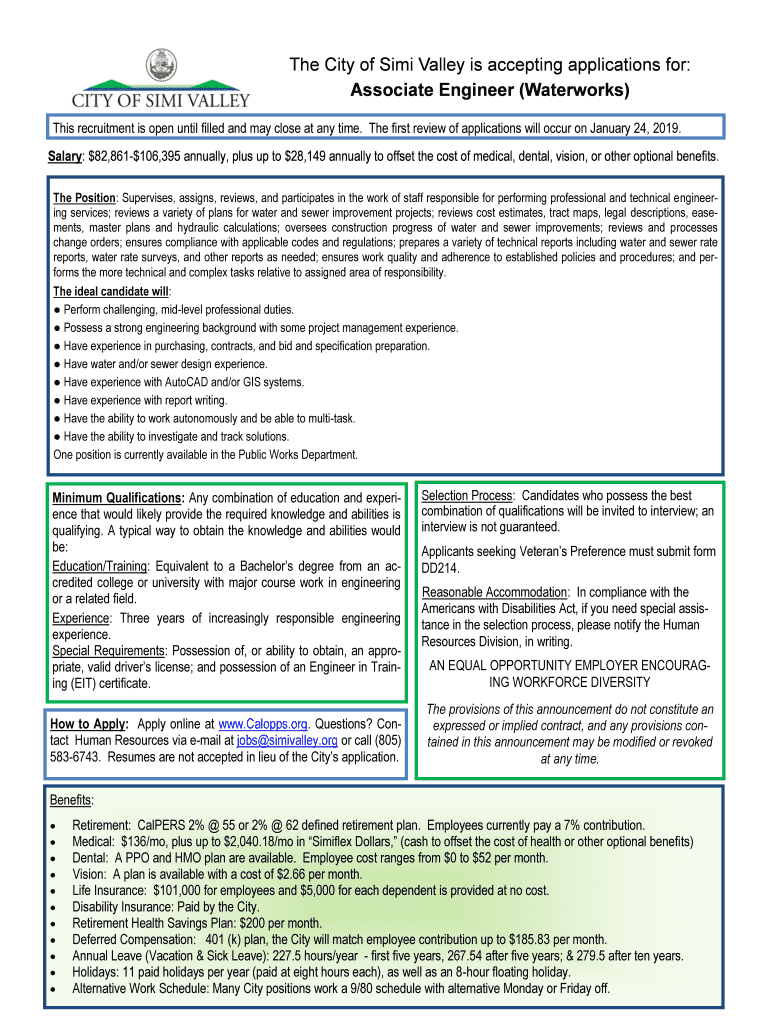 CITY OF SIMI VALLEY

The City of Simi Valley is accepting applications for:
Associate Engineer (Waterworks)

This recruitment is open until filled and may close at any time. The first review of applications will occur on January 24, 2019.

Salary: $82,861-$106,395 annually, plus up to $28,149 annually to offset the cost of medical, dental, vision, or other optional benefits.

The Position: Supervises, assigns, reviews, and participates in the work of staff responsible for performing professional and technical engineering services; reviews a variety of plans for water and sewer improvement projects; reviews cost estimates, tract maps, legal descriptions, easements, master plans and hydraulic calculations; oversees construction progress of water and sewer improvements; reviews and processes change orders; ensures compliance with applicable codes and regulations; prepares a variety of technical reports including water and sewer rate reports, water rate surveys, and other reports as needed; ensures work quality and adherence to established policies and procedures; and performs the more technical and complex tasks relative to assigned area of responsibility.

The ideal candidate will:
● Perform challenging, mid-level professional duties.
● Possess a strong engineering background with some project management experience.
● Have experience in purchasing, contracts, and bid and specification preparation.
● Have water and/or sewer design experience.
● Have experience with AutoCAD and/or GIS systems.
● Have experience with report writing.
● Have the ability to work autonomously and be able to multi-task.
● Have the ability to investigate and track solutions.
One position is currently available in the Public Works Department.

Minimum Qualifications: Any combination of education and experience that would likely provide the required knowledge and abilities is qualifying. A typical way to obtain the knowledge and abilities would be:
Education/Training: Equivalent to a Bachelor's degree from an accredited college or university with major course work in engineering or a related field.
Experience: Three years of increasingly responsible engineering experience.
Special Requirements: Possession of, or ability to obtain, an appropriate, valid driver's license; and possession of an Engineer in Training (EIT) certificate.

How to Apply: Apply online at www.Calopps.org. Questions? Contact Human Resources via e-mail at jobs@simivalley.org or call (805) 583-6743. Resumes are not accepted in lieu of the City's application.

Selection Process: Candidates who possess the best combination of qualifications will be invited to interview; an interview is not guaranteed.

Applicants seeking Veteran's Preference must submit form DD214.

Reasonable Accommodation: In compliance with the Americans with Disabilities Act, if you need special assistance in the selection process, please notify the Human Resources Division, in writing.

AN EQUAL OPPORTUNITY EMPLOYER ENCOURAGING WORKFORCE DIVERSITY

The provisions of this announcement do not constitute an expressed or implied contract, and any provisions contained in this announcement may be modified or revoked at any time.

Benefits:
• Retirement: CalPERS 2% @ 55 or 2% @ 62 defined retirement plan. Employees currently pay a 7% contribution.
• Medical: $136/mo, plus up to $2,040.18/mo in "Simiflex Dollars," (cash to offset the cost of health or other optional benefits)
• Dental: A PPO and HMO plan are available. Employee cost ranges from $0 to $52 per month.
• Vision: A plan is available with a cost of $2.66 per month.
• Life Insurance: $101,000 for employees and $5,000 for each dependent is provided at no cost.
• Disability Insurance: Paid by the City.
• Retirement Health Savings Plan: $200 per month.
• Deferred Compensation: 401 (k) plan, the City will match employee contribution up to $185.83 per month.
• Annual Leave (Vacation & Sick Leave): 227.5 hours/year - first five years, 267.54 after five years; & 279.5 after ten years.
• Holidays: 11 paid holidays per year (paid at eight hours each), as well as an 8-hour floating holiday.
• Alternative Work Schedule: Many City positions work a 9/80 schedule with alternative Monday or Friday off.